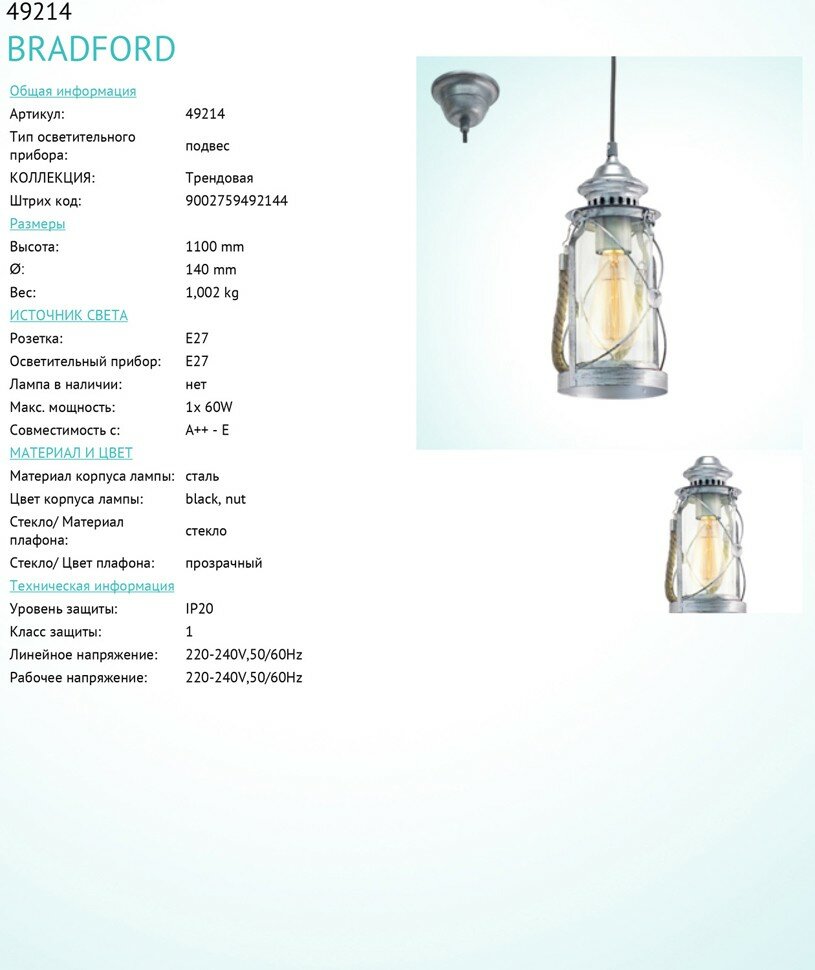 49214
BRADFORD

Общая информация
Артикул: 49214
Тип осветительного прибора: подвес
КОЛЛЕКЦИЯ: Трендовая
Штрих код: 9002759492144

Размеры
Высота: 1100 mm
Ø: 140 mm
Вес: 1,002 kg

ИСТОЧНИК СВЕТА
Розетка: E27
Осветительный прибор: E27
Лампа в наличии: нет
Макс. мощность: 1x 60W
Совместимость с: A++ - E

МАТЕРИАЛ И ЦВЕТ
Материал корпуса лампы: сталь
Цвет корпуса лампы: black, nut
Стекло/ Материал плафона: стекло
Стекло/ Цвет плафона: прозрачный

Техническая информация
Уровень защиты: IP20
Класс защиты: 1
Линейное напряжение: 220-240V,50/60Hz
Рабочее напряжение: 220-240V,50/60Hz